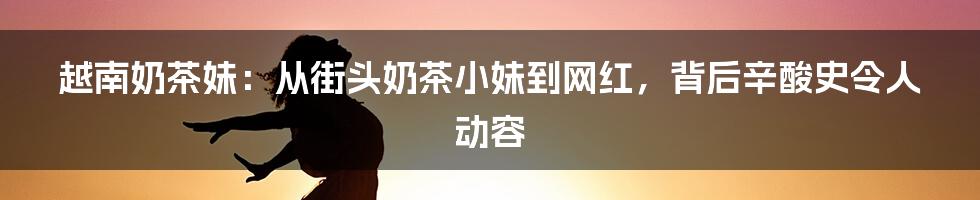 越南奶茶妹：从街头奶茶小妹到网红，背后辛酸史令人动容